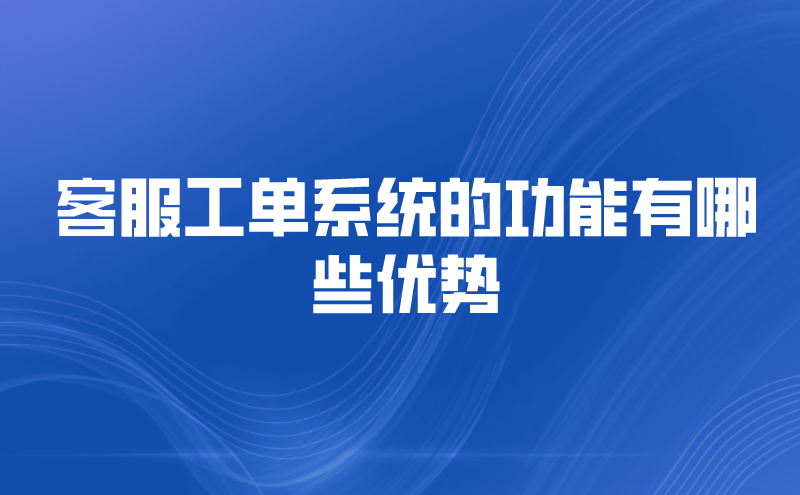 客服工单系统的功能有哪些优势